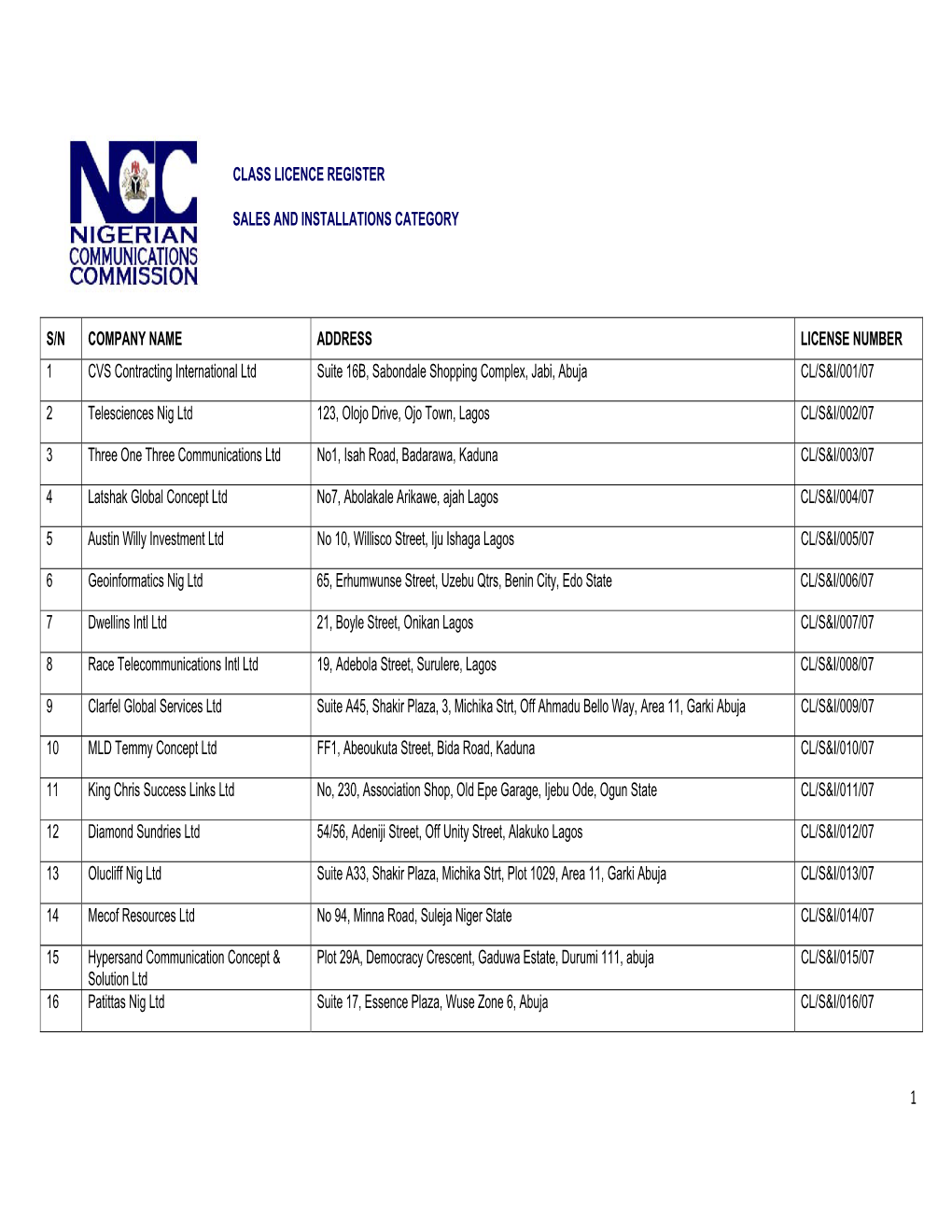 NCC
NIGERIAN COMMUNICATIONS COMMISSION

CLASS LICENCE REGISTER

SALES AND INSTALLATIONS CATEGORY

| S/N | COMPANY NAME | ADDRESS | LICENSE NUMBER |
|---|---|---|---|
| 1 | CVS Contracting International Ltd | Suite 16B, Sabondale Shopping Complex, Jabi, Abuja | CL/S&I/001/07 |
| 2 | Telesciences Nig Ltd | 123, Olojo Drive, Ojo Town, Lagos | CL/S&I/002/07 |
| 3 | Three One Three Communications Ltd | No1, Isah Road, Badarawa, Kaduna | CL/S&I/003/07 |
| 4 | Latshak Global Concept Ltd | No7, Abolakale Arikawe, ajah Lagos | CL/S&I/004/07 |
| 5 | Austin Willy Investment Ltd | No 10, Willisco Street, Iju Ishaga Lagos | CL/S&I/005/07 |
| 6 | Geoinformatics Nig Ltd | 65, Erhumwunse Street, Uzebu Qtrs, Benin City, Edo State | CL/S&I/006/07 |
| 7 | Dwellins Intl Ltd | 21, Boyle Street, Onikan Lagos | CL/S&I/007/07 |
| 8 | Race Telecommunications Intl Ltd | 19, Adebola Street, Surulere, Lagos | CL/S&I/008/07 |
| 9 | Clarfel Global Services Ltd | Suite A45, Shakir Plaza, 3, Michika Strt, Off Ahmadu Bello Way, Area 11, Garki Abuja | CL/S&I/009/07 |
| 10 | MLD Temmy Concept Ltd | FF1, Abeoukuta Street, Bida Road, Kaduna | CL/S&I/010/07 |
| 11 | King Chris Success Links Ltd | No, 230, Association Shop, Old Epe Garage, Ijebu Ode, Ogun State | CL/S&I/011/07 |
| 12 | Diamond Sundries Ltd | 54/56, Adeniji Street, Off Unity Street, Alakuko Lagos | CL/S&I/012/07 |
| 13 | Olucliff Nig Ltd | Suite A33, Shakir Plaza, Michika Strt, Plot 1029, Area 11, Garki Abuja | CL/S&I/013/07 |
| 14 | Mecof Resources Ltd | No 94, Minna Road, Suleja Niger State | CL/S&I/014/07 |
| 15 | Hypersand Communication Concept & Solution Ltd | Plot 29A, Democracy Crescent, Gaduwa Estate, Durumi 111, abuja | CL/S&I/015/07 |
| 16 | Patittas Nig Ltd | Suite 17, Essence Plaza, Wuse Zone 6, Abuja | CL/S&I/016/07 |

1